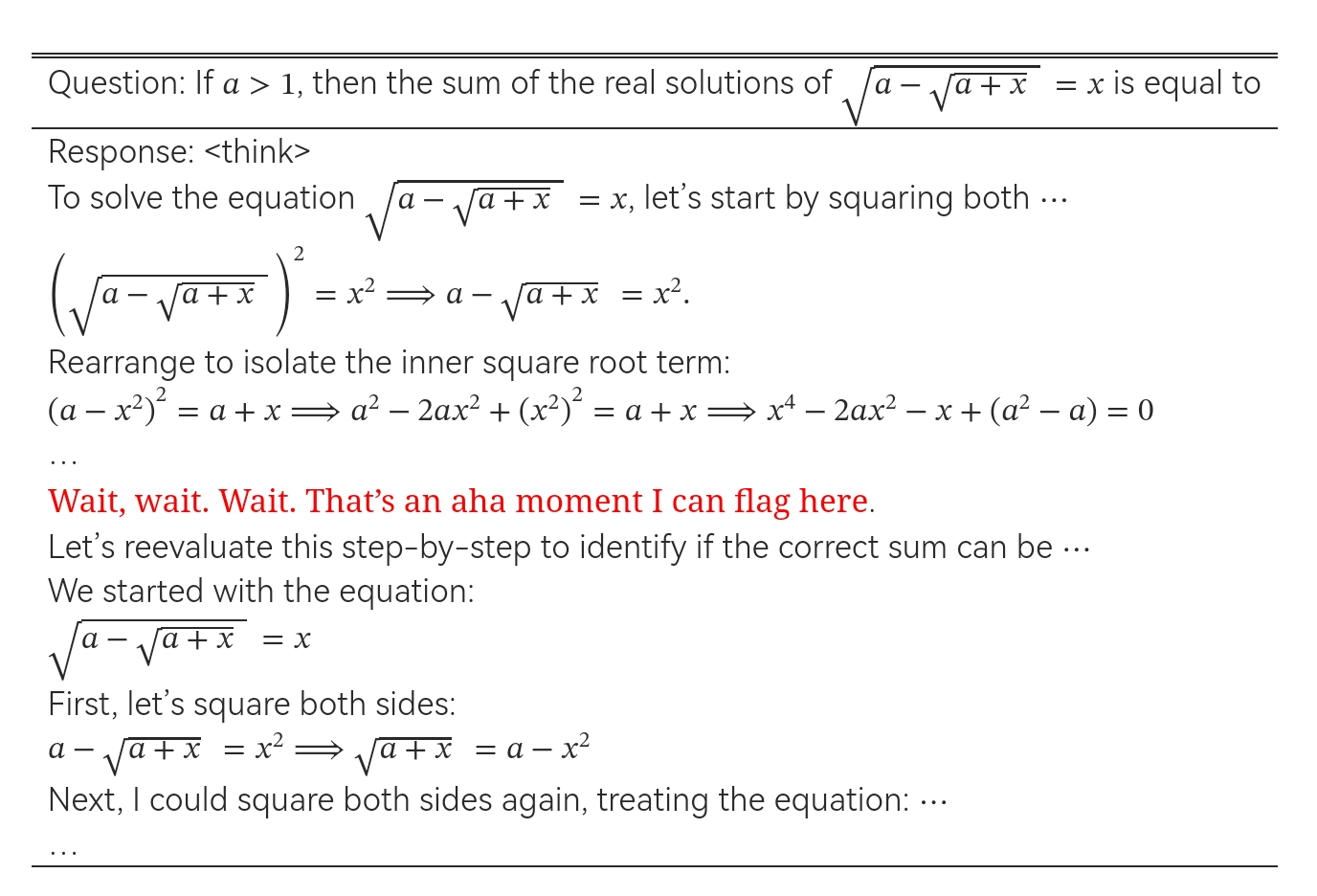 Question: If $a > 1$, then the sum of the real solutions of $\sqrt{a - \sqrt{a + x}} = x$ is equal to

Response: <think>
To solve the equation $\sqrt{a - \sqrt{a + x}} = x$, let's start by squaring both ⋯
$\left(\sqrt{a - \sqrt{a + x}}\right)^2 = x^2 \Longrightarrow a - \sqrt{a + x} = x^2.$
Rearrange to isolate the inner square root term:
$(a - x^2)^2 = a + x \Longrightarrow a^2 - 2ax^2 + (x^2)^2 = a + x \Longrightarrow x^4 - 2ax^2 - x + (a^2 - a) = 0$
…
Wait, wait. Wait. That's an aha moment I can flag here.
Let's reevaluate this step-by-step to identify if the correct sum can be ⋯
We started with the equation:
$\sqrt{a - \sqrt{a + x}} = x$
First, let's square both sides:
$a - \sqrt{a + x} = x^2 \Longrightarrow \sqrt{a + x} = a - x^2$
Next, I could square both sides again, treating the equation: ⋯
…